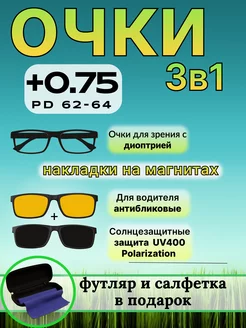 ОЧКИ
3в1
+0.75
PD 62-64

Очки для зрения с диоптрией

накладки на магнитах

Для водителя антибликовые

+

Солнцезащитные защита UV400 Polarization

футляр и салфетка в подарок